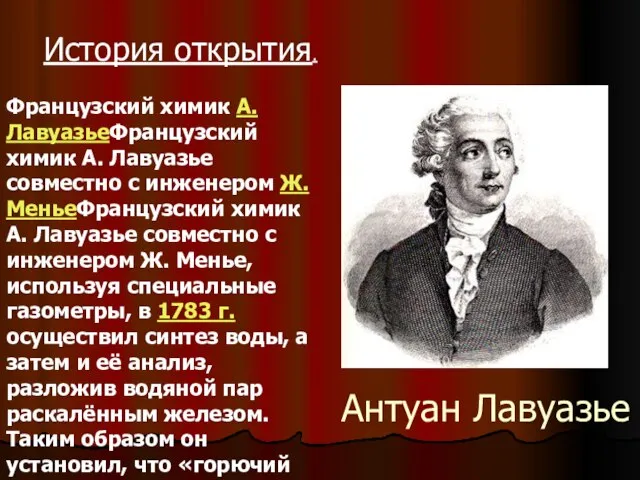 История открытия.

Французский химик А. ЛавуазьеФранцузский химик А. Лавуазье совместно с инженером Ж. МеньеФранцузский химик А. Лавуазье совместно с инженером Ж. Менье, используя специальные газометры, в 1783 г. осуществил синтез воды, а затем и её анализ, разложив водяной пар раскалённым железом. Таким образом он установил, что «горючий

Антуан Лавуазье